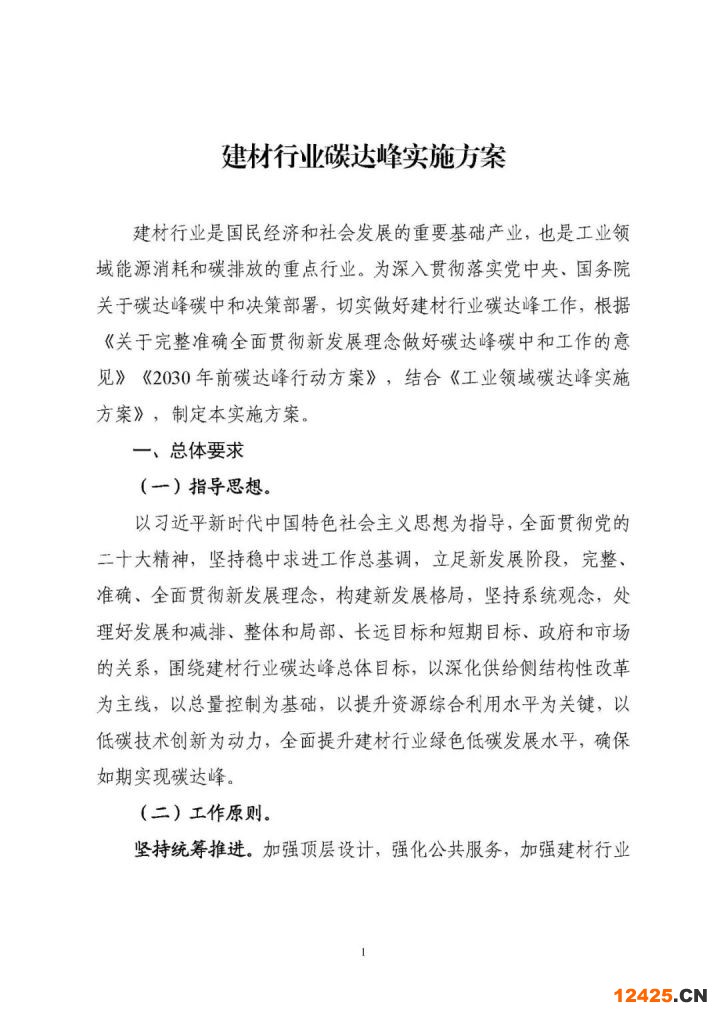 建材行业碳达峰实施方案

建材行业是国民经济和社会发展的重要基础产业，也是工业领域能源消耗和碳排放的重点行业。为深入贯彻落实党中央、国务院关于碳达峰碳中和决策部署，切实做好建材行业碳达峰工作，根据《关于完整准确全面贯彻新发展理念做好碳达峰碳中和工作的意见》《2030年前碳达峰行动方案》，结合《工业领域碳达峰实施方案》，制定本实施方案。

一、总体要求

（一）指导思想。

以习近平新时代中国特色社会主义思想为指导，全面贯彻党的二十大精神，坚持稳中求进工作总基调，立足新发展阶段，完整、准确、全面贯彻新发展理念，构建新发展格局，坚持系统观念，处理好发展和减排、整体和局部、长远目标和短期目标、政府和市场的关系，围绕建材行业碳达峰总体目标，以深化供给侧结构性改革为主线，以总量控制为基础，以提升资源综合利用水平为关键，以低碳技术创新为动力，全面提升建材行业绿色低碳发展水平，确保如期实现碳达峰。

（二）工作原则。

坚持统筹推进。加强顶层设计，强化公共服务，加强建材行业

1

12425.CN